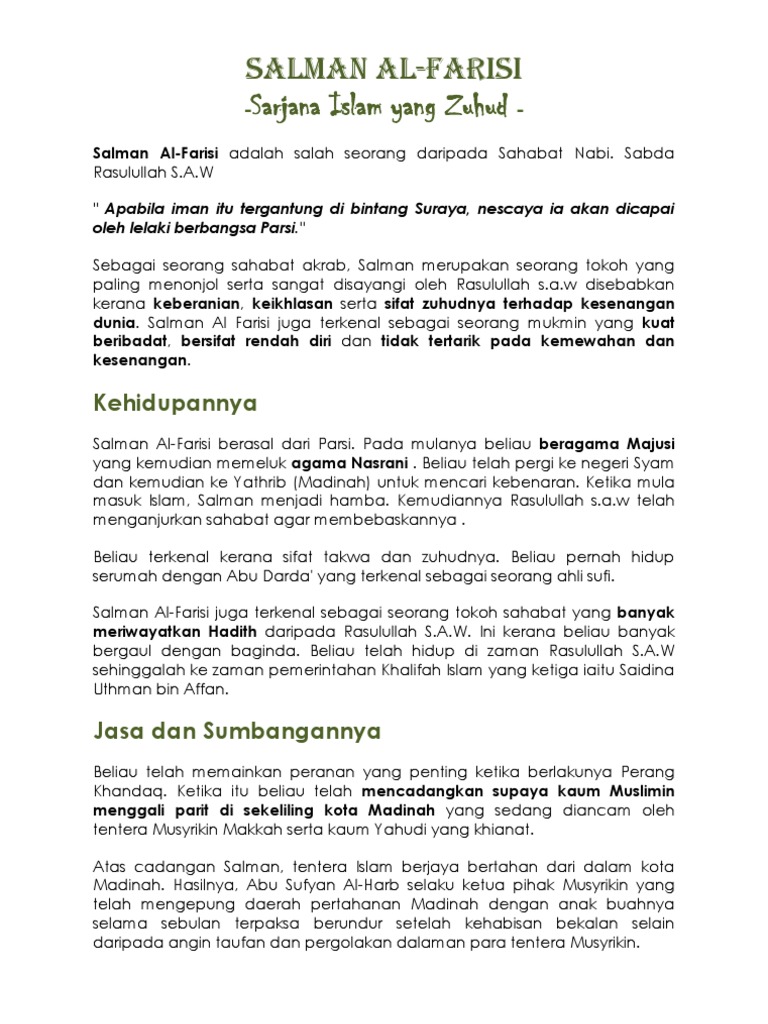 SALMAN AL-FARISI
-Sarjana Islam yang Zuhud -

Salman Al-Farisi adalah salah seorang daripada Sahabat Nabi. Sabda Rasulullah S.A.W

" Apabila iman itu tergantung di bintang Suraya, nescaya ia akan dicapai oleh lelaki berbangsa Parsi."

Sebagai seorang sahabat akrab, Salman merupakan seorang tokoh yang paling menonjol serta sangat disayangi oleh Rasulullah s.a.w disebabkan kerana keberanian, keikhlasan serta sifat zuhudnya terhadap kesenangan dunia. Salman Al Farisi juga terkenal sebagai seorang mukmin yang kuat beribadat, bersifat rendah diri dan tidak tertarik pada kemewahan dan kesenangan.

Kehidupannya

Salman Al-Farisi berasal dari Parsi. Pada mulanya beliau beragama Majusi yang kemudian memeluk agama Nasrani . Beliau telah pergi ke negeri Syam dan kemudian ke Yathrib (Madinah) untuk mencari kebenaran. Ketika mula masuk Islam, Salman menjadi hamba. Kemudiannya Rasulullah s.a.w telah menganjurkan sahabat agar membebaskannya .

Beliau terkenal kerana sifat takwa dan zuhudnya. Beliau pernah hidup serumah dengan Abu Darda' yang terkenal sebagai seorang ahli sufi.

Salman Al-Farisi juga terkenal sebagai seorang tokoh sahabat yang banyak meriwayatkan Hadith daripada Rasulullah S.A.W. Ini kerana beliau banyak bergaul dengan baginda. Beliau telah hidup di zaman Rasulullah S.A.W sehinggalah ke zaman pemerintahan Khalifah Islam yang ketiga iaitu Saidina Uthman bin Affan.

Jasa dan Sumbangannya

Beliau telah memainkan peranan yang penting ketika berlakunya Perang Khandaq. Ketika itu beliau telah mencadangkan supaya kaum Muslimin menggali parit di sekeliling kota Madinah yang sedang diancam oleh tentera Musyrikin Makkah serta kaum Yahudi yang khianat.

Atas cadangan Salman, tentera Islam berjaya bertahan dari dalam kota Madinah. Hasilnya, Abu Sufyan Al-Harb selaku ketua pihak Musyrikin yang telah mengepung daerah pertahanan Madinah dengan anak buahnya selama sebulan terpaksa berundur setelah kehabisan bekalan selain daripada angin taufan dan pergolakan dalaman para tentera Musyrikin.